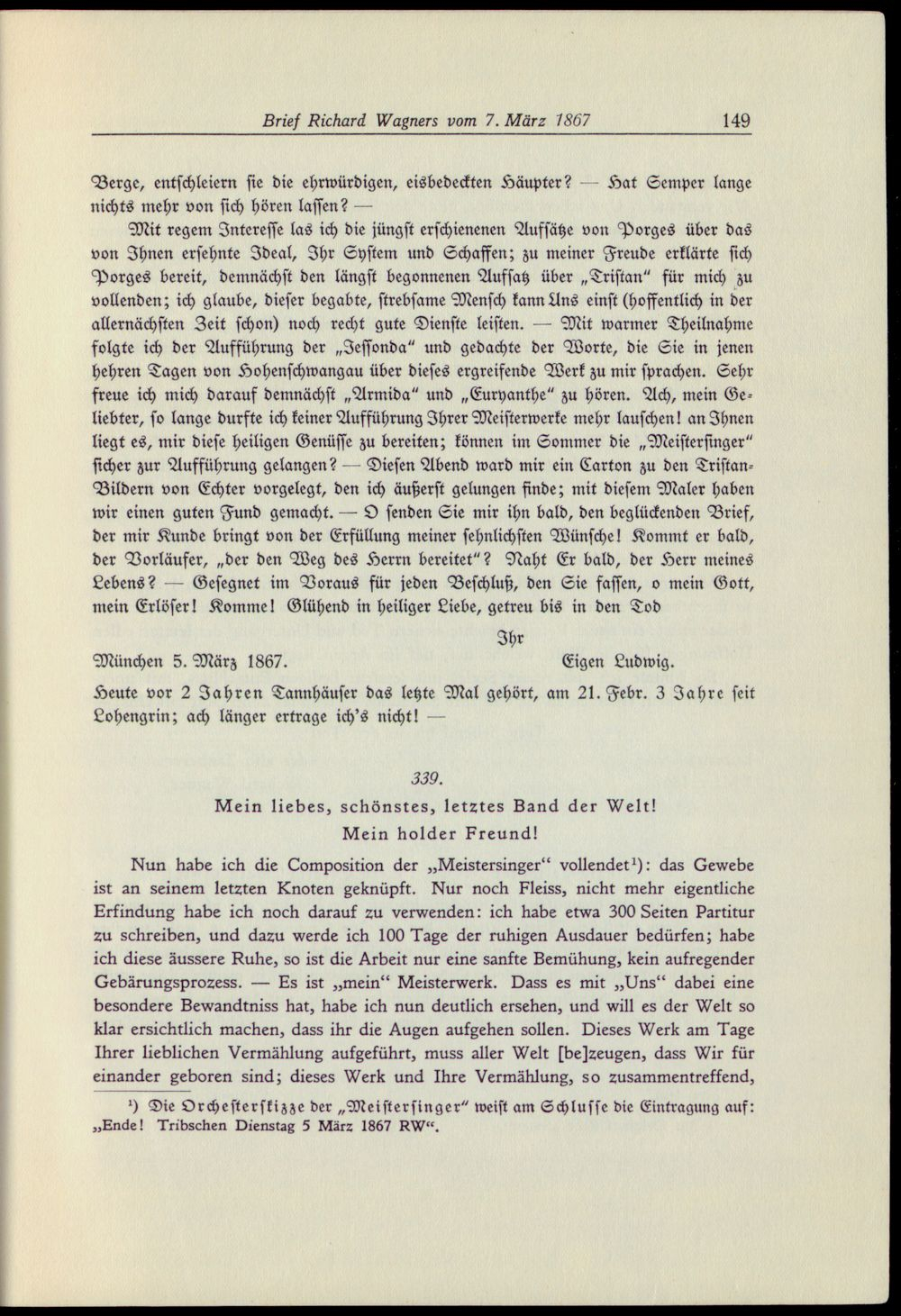 Brief Richard Wagners vom 7. März 1867 149

Berge, entschleiern sie die ehrwürdigen, eisbedeckten Häupter? — Hat Semper lange nichts mehr von sich hören lassen? —

Mit regem Interesse las ich die jüngst erschienenen Aufsätze von Porges über das von Ihnen ersehnte Ideal, Ihr System und Schaffen; zu meiner Freude erklärte sich Porges bereit, demnächst den längst begonnenen Aufsatz über „Tristan" für mich zu vollenden; ich glaube, dieser begabte, strebsame Mensch kann Uns einst (hoffentlich in der allernächsten Zeit schon) noch recht gute Dienste leisten. — Mit warmer Theilnahme folgte ich der Aufführung der „Jessonda" und gedachte der Worte, die Sie in jenen hehren Tagen von Hohenschwangau über dieses ergreifende Werk zu mir sprachen. Sehr freue ich mich darauf demnächst „Armida" und „Euryanthe" zu hören. Ach, mein Geliebter, so lange durfte ich keiner Aufführung Ihrer Meisterwerke mehr lauschen! an Ihnen liegt es, mir diese heiligen Genüsse zu bereiten; können im Sommer die „Meistersinger" sicher zur Aufführung gelangen? — Diesen Abend ward mir ein Carton zu den Tristan-Bildern von Echter vorgelegt, den ich äußerst gelungen finde; mit diesem Maler haben wir einen guten Fund gemacht. — O senden Sie mir ihn bald, den beglückenden Brief, der mir Kunde bringt von der Erfüllung meiner sehnlichsten Wünsche! Kommt er bald, der Vorläufer, „der den Weg des Herrn bereitet"? Naht Er bald, der Herr meines Lebens? — Gesegnet im Voraus für jeden Beschluß, den Sie fassen, o mein Gott, mein Erlöser! Komme! Glühend in heiliger Liebe, getreu bis in den Tod

Ihr

München 5. März 1867. Eigen Ludwig.

Heute vor 2 Jahren Tannhäuser das letzte Mal gehört, am 21. Febr. 3 Jahre seit Lohengrin; ach länger ertrage ich's nicht! —

339.

Mein liebes, schönstes, letztes Band der Welt!
Mein holder Freund!

Nun habe ich die Composition der „Meistersinger" vollendet$^{1}$): das Gewebe ist an seinem letzten Knoten geknüpft. Nur noch Fleiss, nicht mehr eigentliche Erfindung habe ich noch darauf zu verwenden: ich habe etwa 300 Seiten Partitur zu schreiben, und dazu werde ich 100 Tage der ruhigen Ausdauer bedürfen; habe ich diese äussere Ruhe, so ist die Arbeit nur eine sanfte Bemühung, kein aufregender Gebärungsprozess. — Es ist „mein" Meisterwerk. Dass es mit „Uns" dabei eine besondere Bewandtniss hat, habe ich nun deutlich ersehen, und will es der Welt so klar ersichtlich machen, dass ihr die Augen aufgehen sollen. Dieses Werk am Tage Ihrer lieblichen Vermählung aufgeführt, muss aller Welt [be]zeugen, dass Wir für einander geboren sind; dieses Werk und Ihre Vermählung, so zusammentreffend,

$^{1}$) Die Orchesterskizze der „Meistersinger" weist am Schlusse die Eintragung auf: „Ende! Tribschen Dienstag 5 März 1867 RW".